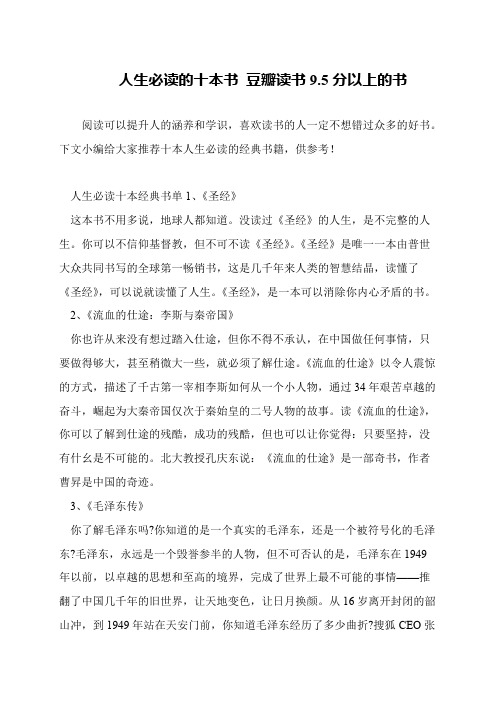 人生必读的十本书 豆瓣读书 9.5 分以上的书

阅读可以提升人的涵养和学识，喜欢读书的人一定不想错过众多的好书。下文小编给大家推荐十本人生必读的经典书籍，供参考！

人生必读十本经典书单 1、《圣经》

这本书不用多说，地球人都知道。没读过《圣经》的人生，是不完整的人生。你可以不信仰基督教，但不可不读《圣经》。《圣经》是唯一一本由普世大众共同书写的全球第一畅销书，这是几千年来人类的智慧结晶，读懂了《圣经》，可以说就读懂了人生。《圣经》，是一本可以消除你内心矛盾的书。

2、《流血的仕途：李斯与秦帝国》

你也许从来没有想过踏入仕途，但你不得不承认，在中国做任何事情，只要做得够大，甚至稍微大一些，就必须了解仕途。《流血的仕途》以令人震惊的方式，描述了千古第一宰相李斯如何从一个小人物，通过 34 年艰苦卓越的奋斗，崛起为大秦帝国仅次于秦始皇的二号人物的故事。读《流血的仕途》，你可以了解到仕途的残酷，成功的残酷，但也可以让你觉得：只要坚持，没有什么是不可能的。北大教授孔庆东说：《流血的仕途》是一部奇书，作者曹昇是中国的奇迹。

3、《毛泽东传》

你了解毛泽东吗?你知道的是一个真实的毛泽东，还是一个被符号化的毛泽东?毛泽东，永远是一个毁誉参半的人物，但不可否认的是，毛泽东在 1949 年以前，以卓越的思想和至高的境界，完成了世界上最不可能的事情——推翻了中国几千年的旧世界，让天地变色，让日月换颜。从 16 岁离开封闭的韶山冲，到 1949 年站在天安门前，你知道毛泽东经历了多少曲折?搜狐 CEO 张